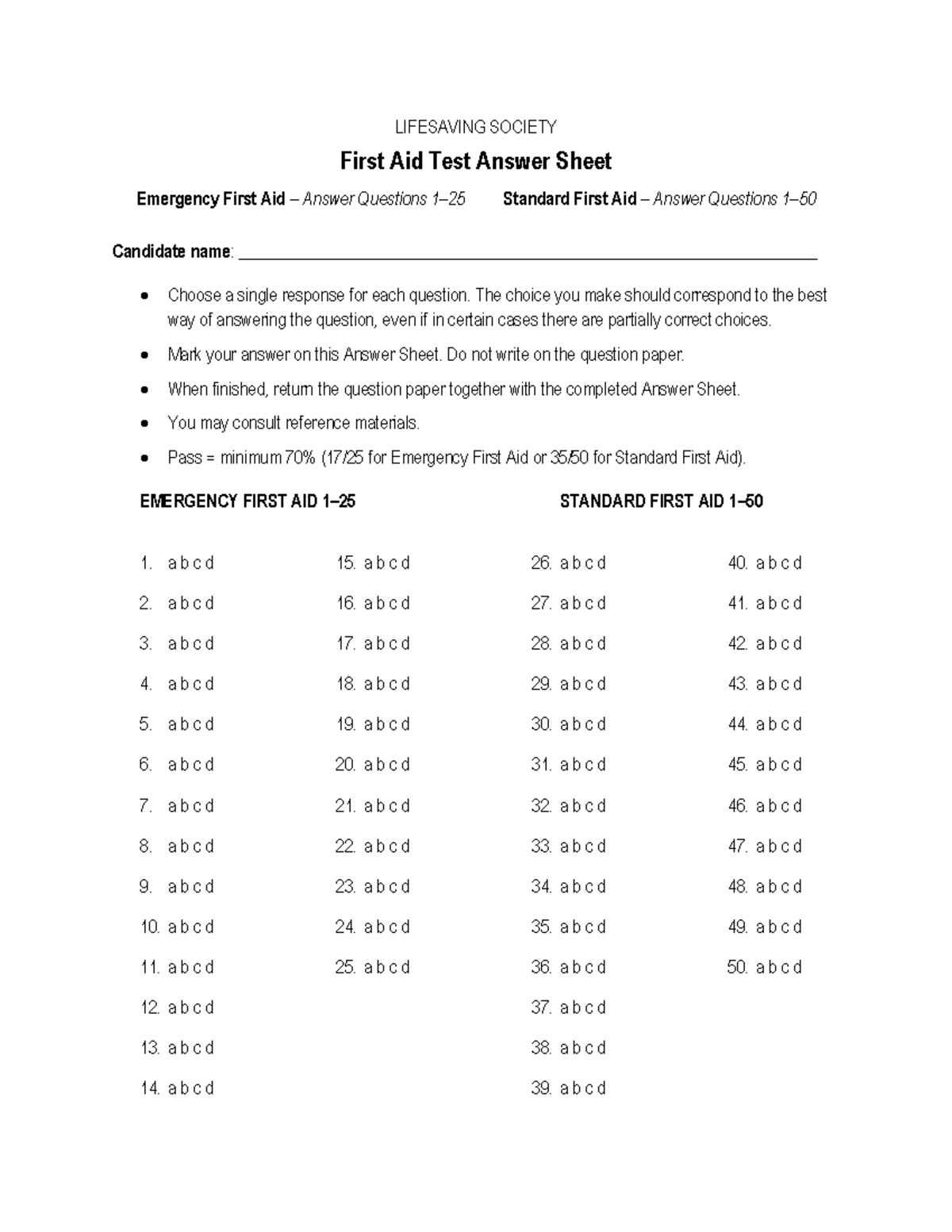 LIFESAVING SOCIETY

First Aid Test Answer Sheet

Emergency First Aid – Answer Questions 1–25    Standard First Aid – Answer Questions 1–50

Candidate name: ____

• Choose a single response for each question. The choice you make should correspond to the best way of answering the question, even if in certain cases there are partially correct choices.
• Mark your answer on this Answer Sheet. Do not write on the question paper.
• When finished, return the question paper together with the completed Answer Sheet.
• You may consult reference materials.
• Pass = minimum 70% (17/25 for Emergency First Aid or 35/50 for Standard First Aid).

EMERGENCY FIRST AID 1–25

1. a b c d
2. a b c d
3. a b c d
4. a b c d
5. a b c d
6. a b c d
7. a b c d
8. a b c d
9. a b c d
10. a b c d
11. a b c d
12. a b c d
13. a b c d
14. a b c d

15. a b c d
16. a b c d
17. a b c d
18. a b c d
19. a b c d
20. a b c d
21. a b c d
22. a b c d
23. a b c d
24. a b c d
25. a b c d

STANDARD FIRST AID 1–50

26. a b c d
27. a b c d
28. a b c d
29. a b c d
30. a b c d
31. a b c d
32. a b c d
33. a b c d
34. a b c d
35. a b c d
36. a b c d
37. a b c d
38. a b c d
39. a b c d

40. a b c d
41. a b c d
42. a b c d
43. a b c d
44. a b c d
45. a b c d
46. a b c d
47. a b c d
48. a b c d
49. a b c d
50. a b c d